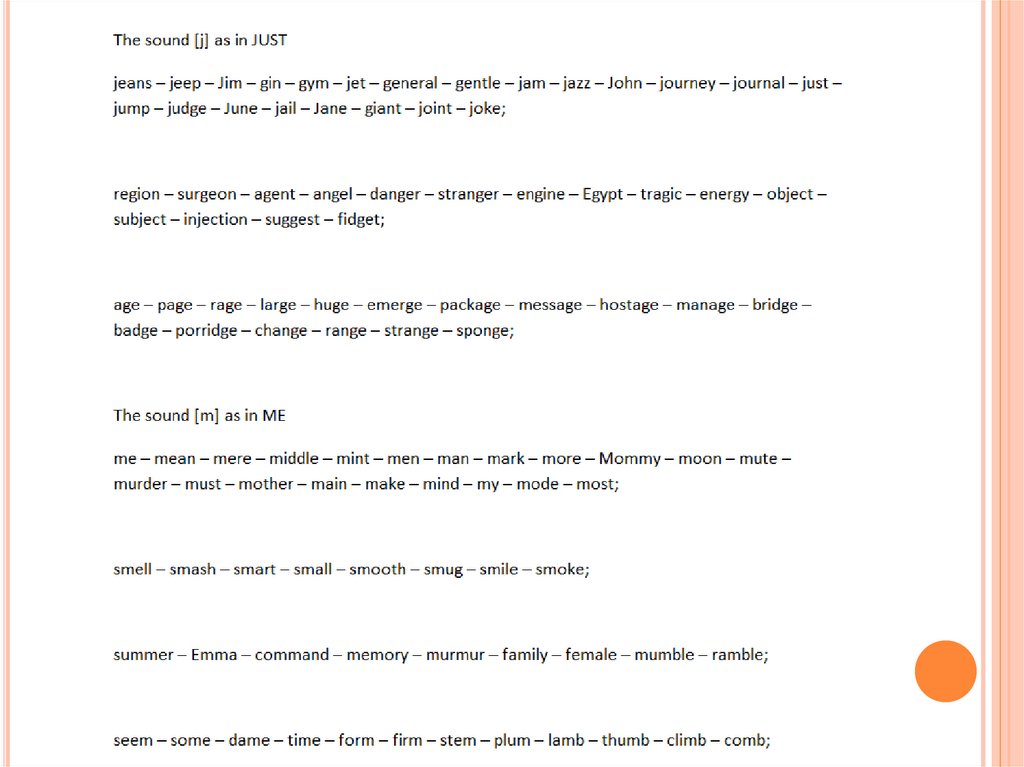 The sound [j] as in JUST

jeans – jeep – Jim – gin – gym – jet – general – gentle – jam – jazz – John – journey – journal – just – jump – judge – June – jail – Jane – giant – joint – joke;

region – surgeon – agent – angel – danger – stranger – engine – Egypt – tragic – energy – object – subject – injection – suggest – fidget;

age – page – rage – large – huge – emerge – package – message – hostage – manage – bridge – badge – porridge – change – range – strange – sponge;

The sound [m] as in ME

me – mean – mere – middle – mint – men – man – mark – more – Mommy – moon – mute – murder – must – mother – main – make – mind – my – mode – most;

smell – smash – smart – small – smooth – smug – smile – smoke;

summer – Emma – command – memory – murmur – family – female – mumble – ramble;

seem – some – dame – time – form – firm – stem – plum – lamb – thumb – climb – comb;